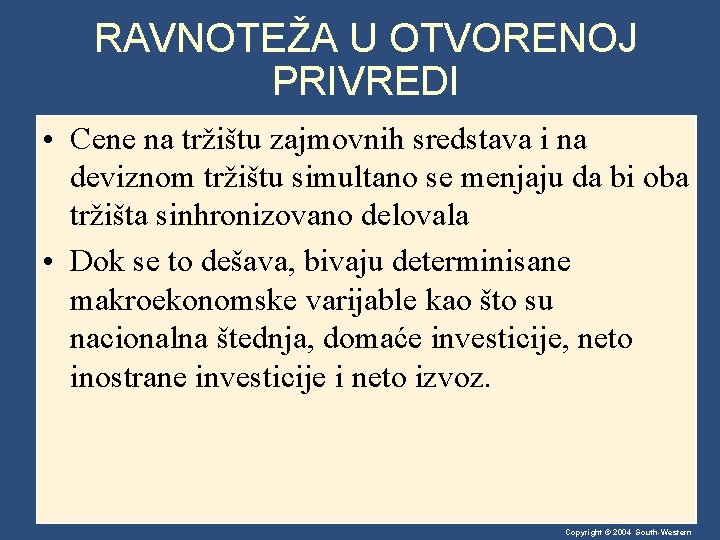 RAVNOTEŽA U OTVORENOJ PRIVREDI

• Cene na tržištu zajmovnih sredstava i na deviznom tržištu simultano se menjaju da bi oba tržišta sinhronizovano delovala

• Dok se to dešava, bivaju determinisane makroekonomske varijable kao što su nacionalna štednja, domaće investicije, neto inostrane investicije i neto izvoz.

Copyright © 2004 South-Western